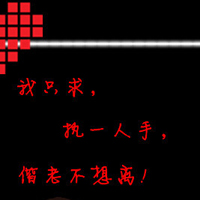 我只求，

执一人手，

偕老不想离！